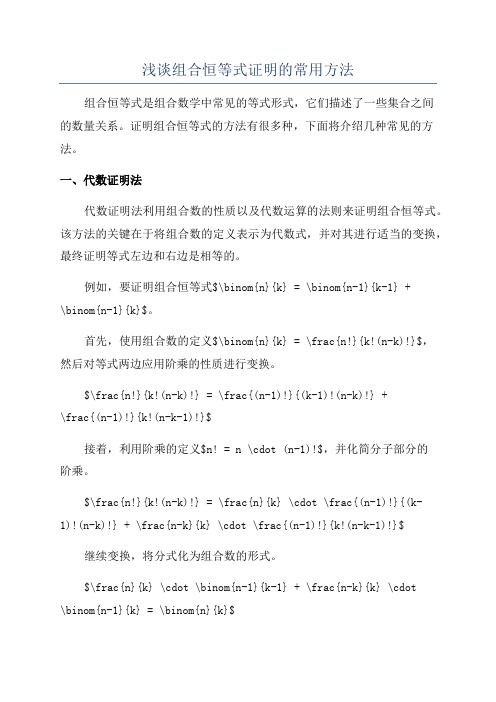 浅谈组合恒等式证明的常用方法

组合恒等式是组合数学中常见的等式形式，它们描述了一些集合之间的数量关系。证明组合恒等式的方法有很多种，下面将介绍几种常见的方法。

一、代数证明法

代数证明法利用组合数的性质以及代数运算的法则来证明组合恒等式。该方法的关键在于将组合数的定义表示为代数式，并对其进行适当的变换，最终证明等式左边和右边是相等的。

例如，要证明组合恒等式\$\binom{n}{k} = \binom{n-1}{k-1} + \binom{n-1}{k}\$。

首先，使用组合数的定义\$\binom{n}{k} = \frac{n!}{k!(n-k)!}\$，然后对等式两边应用阶乘的性质进行变换。

\$\frac{n!}{k!(n-k)!} = \frac{(n-1)!}{(k-1)!(n-k)!} + \frac{(n-1)!}{k!(n-k-1)!}\$

接着，利用阶乘的定义\$n! = n \cdot (n-1)!\$，并化简分子部分的阶乘。

\$\frac{n!}{k!(n-k)!} = \frac{n}{k} \cdot \frac{(n-1)!}{(k-1)!(n-k)!} + \frac{n-k}{k} \cdot \frac{(n-1)!}{k!(n-k-1)!}\$

继续变换，将分式化为组合数的形式。

\$\frac{n}{k} \cdot \binom{n-1}{k-1} + \frac{n-k}{k} \cdot \binom{n-1}{k} = \binom{n}{k}\$